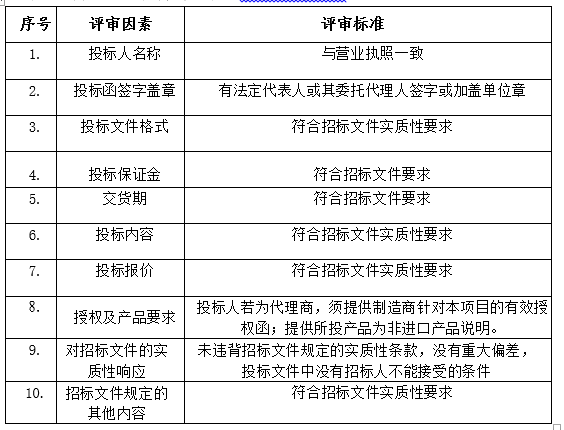 | 序号 | 评审因素 | 评审标准 |
|---|---|---|
| 1. | 投标人名称 | 与营业执照一致 |
| 2. | 投标函签字盖章 | 有法定代表人或其委托代理人签字或加盖单位章 |
| 3. | 投标文件格式 | 符合招标文件实质性要求 |
| 4. | 投标保证金 | 符合招标文件要求 |
| 5. | 交货期 | 符合招标文件要求 |
| 6. | 投标内容 | 符合招标文件实质性要求 |
| 7. | 投标报价 | 符合招标文件实质性要求 |
| 8. | 授权及产品要求 | 投标人若为代理商，须提供制造商针对本项目的有效授权函；提供所投产品为非进口产品说明。 |
| 9. | 对招标文件的实质性响应 | 未违背招标文件规定的实质性条款，没有重大偏差，投标文件中没有招标人不能接受的条件 |
| 10. | 招标文件规定的其他内容 | 符合招标文件实质性要求 |